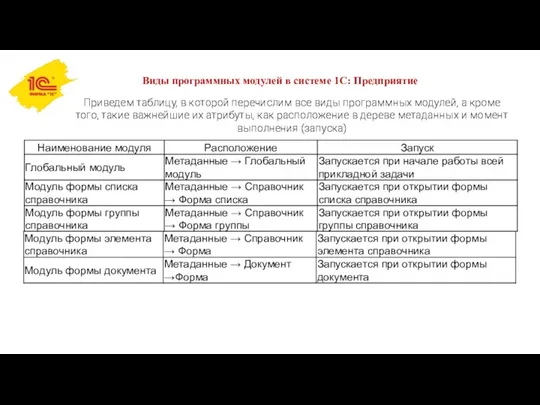 1С
ФИРМА "1С"

Виды программных модулей в системе 1С: Предприятие

Приведем таблицу, в которой перечислим все виды программных модулей, а кроме того, такие важнейшие их атрибуты, как расположение в дереве метаданных и момент выполнения (запуска)

| Наименование модуля | Расположение | Запуск |
|---|---|---|
| Глобальный модуль | Метаданные → Глобальный модуль | Запускается при начале работы всей прикладной задачи |
| Модуль формы списка справочника | Метаданные → Справочник → Форма списка | Запускается при открытии формы списка справочника |
| Модуль формы группы справочника | Метаданные → Справочник → Форма группы | Запускается при открытии формы группы справочника |
| Модуль формы элемента справочника | Метаданные → Справочник → Форма | Запускается при открытии формы элемента справочника |
| Модуль формы документа | Метаданные → Документ →Форма | Запускается при открытии формы документа |